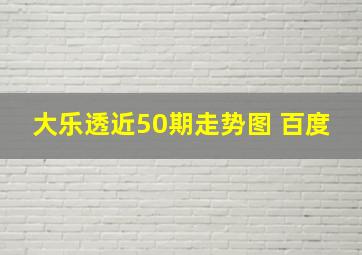 大乐透近50期走势图 百度